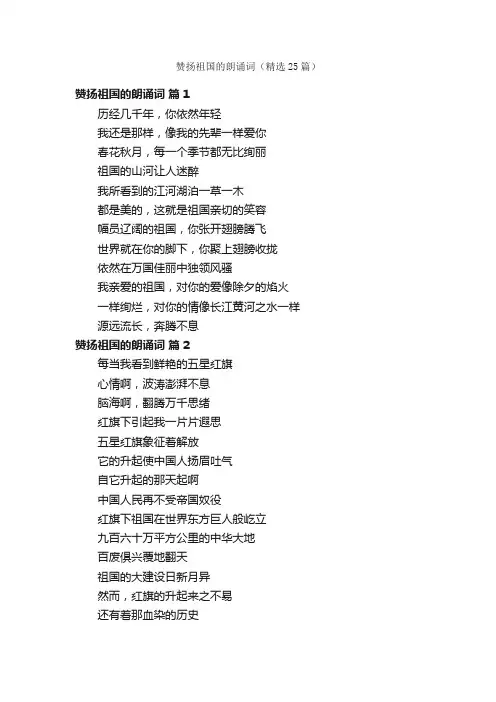 赞扬祖国的朗诵词（精选 25 篇）

赞扬祖国的朗诵词 篇 1

历经几千年，你依然年轻
我还是那样，像我的先辈一样爱你
春花秋月，每一个季节都无比绚丽
祖国的山河让人迷醉
我所看到的江河湖泊一草一木
都是美的，这就是祖国亲切的笑容
幅员辽阔的祖国，你张开翅膀腾飞
世界就在你的脚下，你聚上翅膀收拢
依然在万国佳丽中独领风骚
我亲爱的祖国，对你的爱像除夕的焰火
一样绚烂，对你的情像长江黄河之水一样
源远流长，奔腾不息

赞扬祖国的朗诵词 篇 2

每当我看到鲜艳的五星红旗
心情啊，波涛澎湃不息
脑海啊，翻腾万千思绪
红旗下引起我一片片遐思
五星红旗象征着解放
它的升起使中国人扬眉吐气
自它升起的那天起啊
中国人民再不受帝国奴役
红旗下祖国在世界东方巨人般屹立
九百六十万平方公里的中华大地
百废俱兴覆地翻天
祖国的大建设日新月异
然而，红旗的升起来之不易
还有着那血染的历史